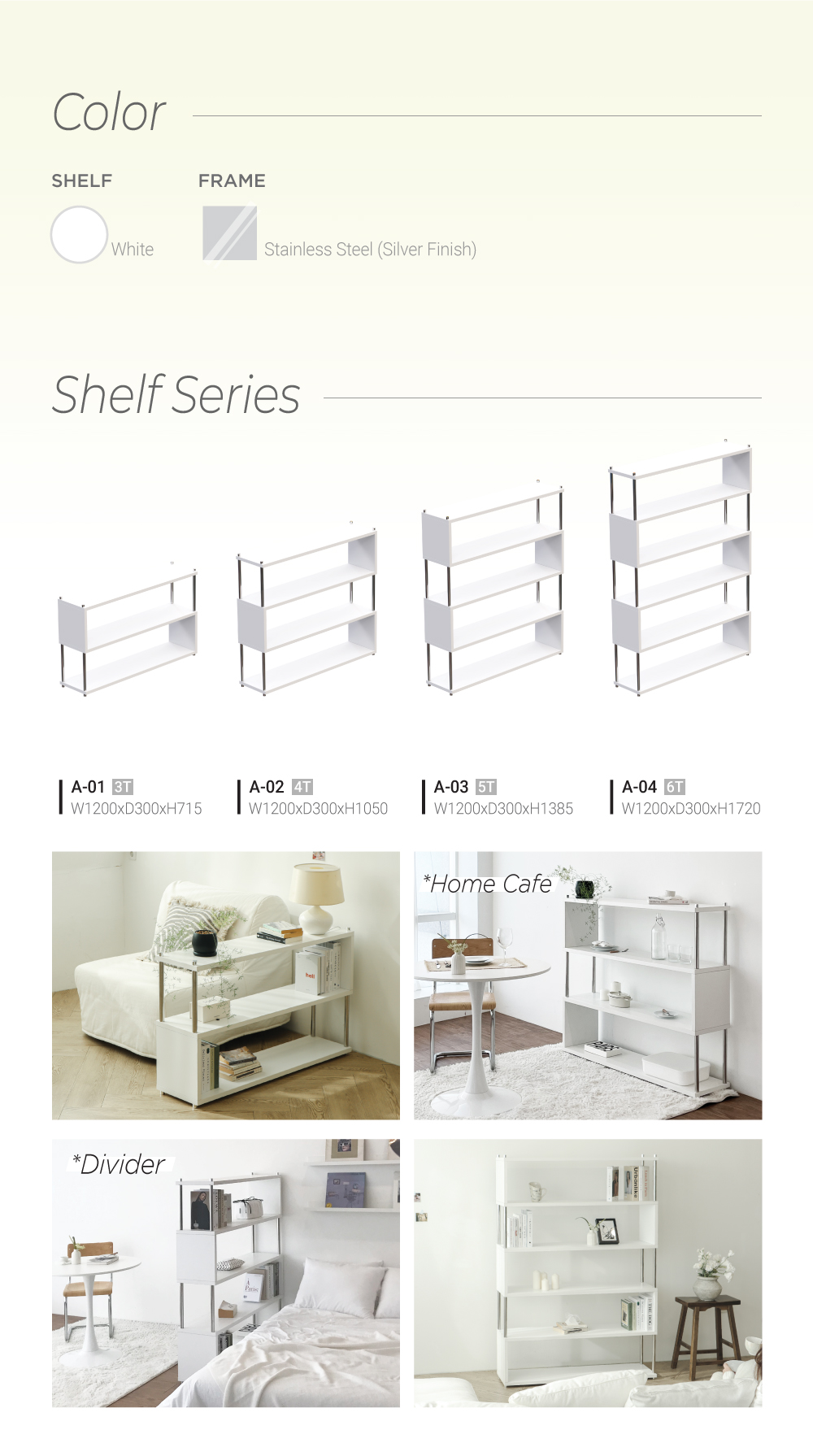 Color

SHELF

White

FRAME

Stainless Steel (Silver Finish)

Shelf Series

A-01 3T
W1200xD300xH715

A-02 4T
W1200xD300xH1050

A-03 5T
W1200xD300xH1385

A-04 6T
W1200xD300xH1720

*Home Cafe

*Divider